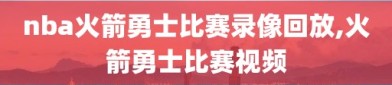 nba火箭勇士比赛录像回放,火箭勇士比赛视频